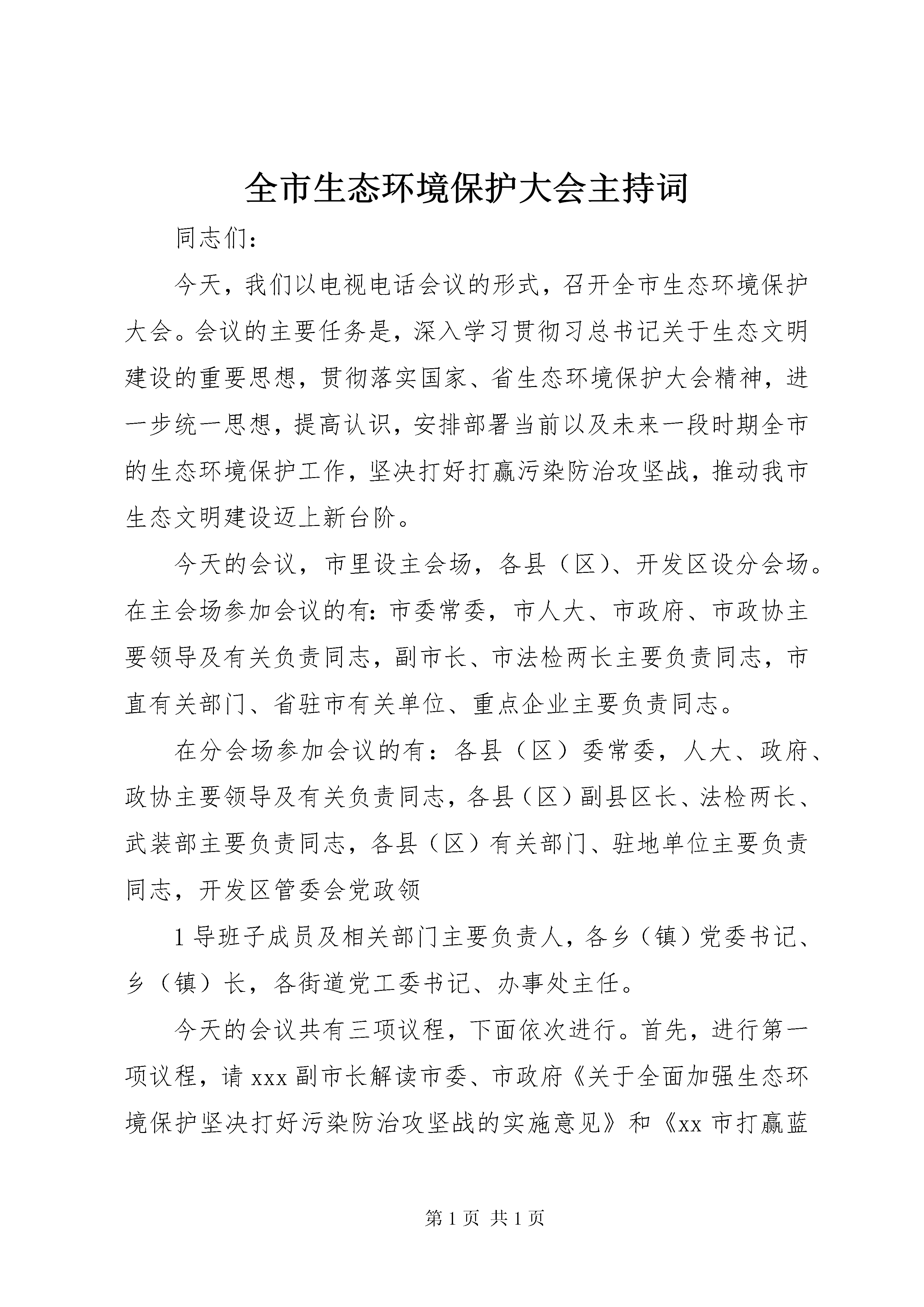 全市生态环境保护大会主持词

同志们：

今天，我们以电视电话会议的形式，召开全市生态环境保护大会。会议的主要任务是，深入学习贯彻习总书记关于生态文明建设的重要思想，贯彻落实国家、省生态环境保护大会精神，进一步统一思想，提高认识，安排部署当前以及未来一段时期全市的生态环境保护工作，坚决打好打赢污染防治攻坚战，推动我市生态文明建设迈上新台阶。

今天的会议，市里设主会场，各县（区）、开发区设分会场。在主会场参加会议的有：市委常委，市人大、市政府、市政协主要领导及有关负责同志，副市长、市法检两长主要负责同志，市直有关部门、省驻市有关单位、重点企业主要负责同志。

在分会场参加会议的有：各县（区）委常委，人大、政府、政协主要领导及有关负责同志，各县（区）副县区长、法检两长、武装部主要负责同志，各县（区）有关部门、驻地单位主要负责同志，开发区管委会党政领

1 导班子成员及相关部门主要负责人，各乡（镇）党委书记、乡（镇）长，各街道党工委书记、办事处主任。

今天的会议共有三项议程，下面依次进行。首先，进行第一项议程，请 xxx 副市长解读市委、市政府《关于全面加强生态环境保护坚决打好污染防治攻坚战的实施意见》和《xx 市打赢蓝

第 1 页 共 1 页